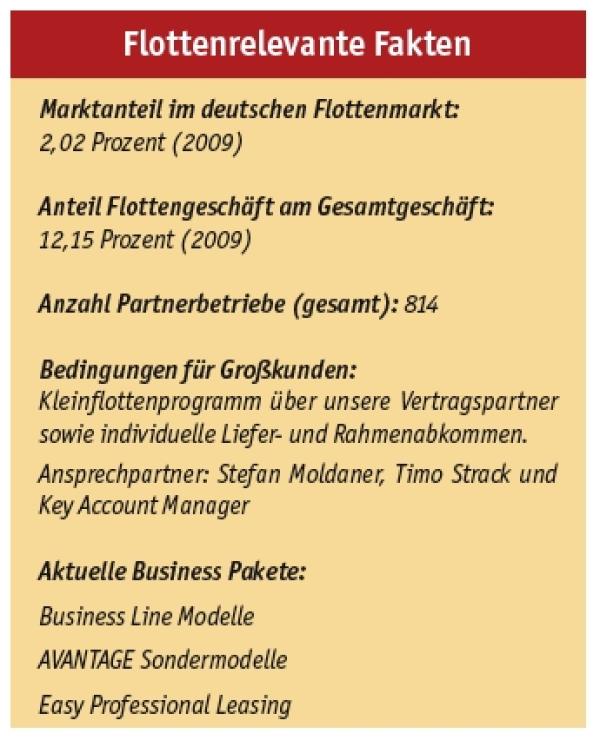 Flottenrelevante Fakten

Marktanteil im deutschen Flottenmarkt:
2,02 Prozent (2009)

Anteil Flottengeschäft am Gesamtgeschäft:
12,15 Prozent (2009)

Anzahl Partnerbetriebe (gesamt): 814

Bedingungen für Großkunden:
Kleinflottenprogramm über unsere Vertragspartner sowie individuelle Liefer- und Rahmenabkommen.

Ansprechpartner: Stefan Moldaner, Timo Strack und Key Account Manager

Aktuelle Business Pakete:

Business Line Modelle

AVANTAGE Sondermodelle

Easy Professional Leasing